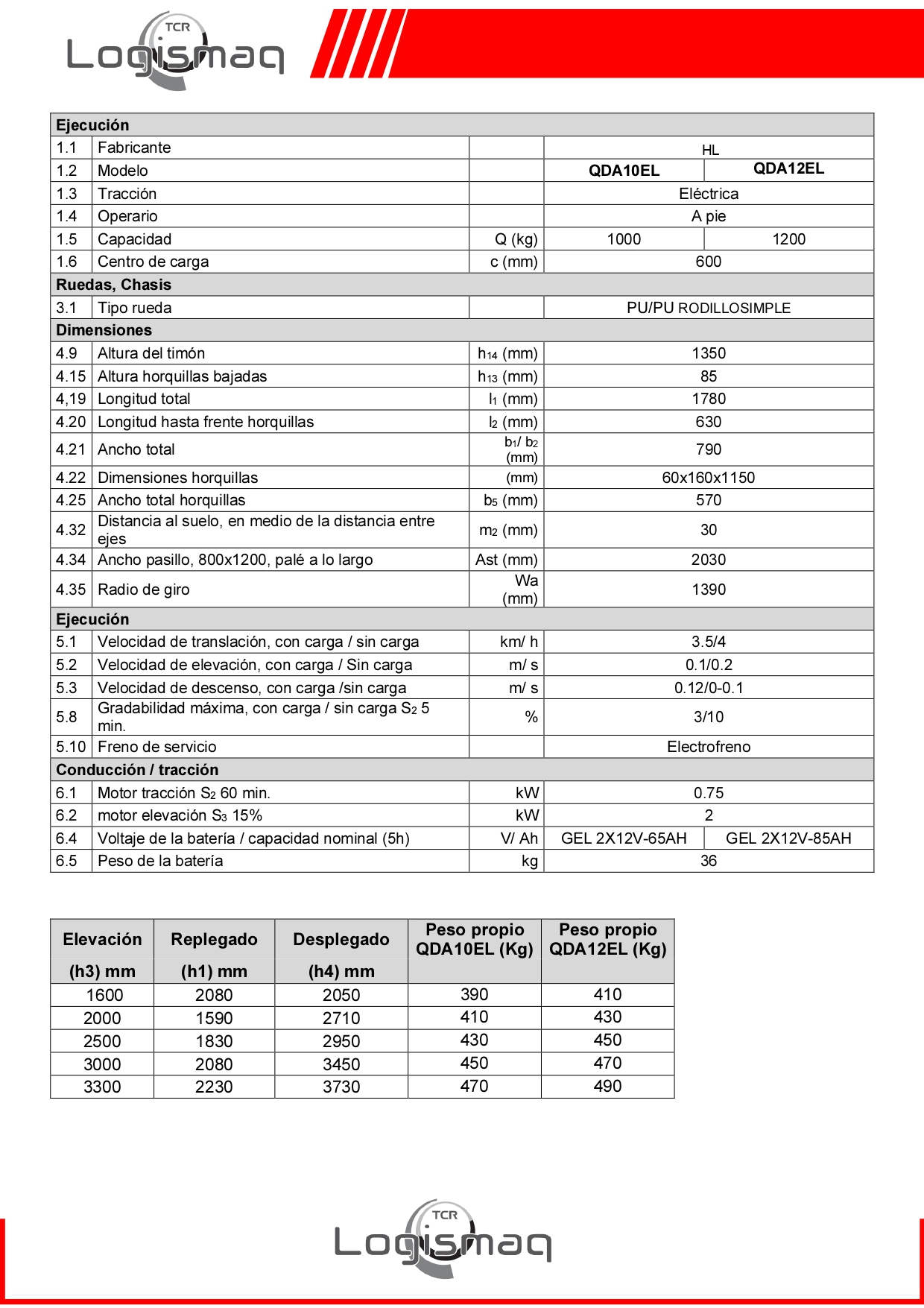 TCR
Logismaq

| Ejecución | | | | |
|---|---|---|---|---|
| 1.1 | Fabricante | | HL | |
| 1.2 | Modelo | | QDA10EL | QDA12EL |
| 1.3 | Tracción | | Eléctrica | |
| 1.4 | Operario | | A pie | |
| 1.5 | Capacidad | Q (kg) | 1000 | 1200 |
| 1.6 | Centro de carga | c (mm) | 600 | |
| Ruedas, Chasis | | | | |
| 3.1 | Tipo rueda | | PU/PU RODILLOSIMPLE | |
| Dimensiones | | | | |
| 4.9 | Altura del timón | $h_{14}$ (mm) | 1350 | |
| 4.15 | Altura horquillas bajadas | $h_{13}$ (mm) | 85 | |
| 4,19 | Longitud total | $l_1$ (mm) | 1780 | |
| 4.20 | Longitud hasta frente horquillas | $l_2$ (mm) | 630 | |
| 4.21 | Ancho total | $b_1$/ $b_2$ (mm) | 790 | |
| 4.22 | Dimensiones horquillas | (mm) | 60x160x1150 | |
| 4.25 | Ancho total horquillas | $b_5$ (mm) | 570 | |
| 4.32 | Distancia al suelo, en medio de la distancia entre ejes | $m_2$ (mm) | 30 | |
| 4.34 | Ancho pasillo, 800x1200, palé a lo largo | Ast (mm) | 2030 | |
| 4.35 | Radio de giro | Wa (mm) | 1390 | |
| Ejecución | | | | |
| 5.1 | Velocidad de translación, con carga / sin carga | km/ h | 3.5/4 | |
| 5.2 | Velocidad de elevación, con carga / Sin carga | m/ s | 0.1/0.2 | |
| 5.3 | Velocidad de descenso, con carga /sin carga | m/ s | 0.12/0-0.1 | |
| 5.8 | Gradabilidad máxima, con carga / sin carga $S_2$ 5 min. | % | 3/10 | |
| 5.10 | Freno de servicio | | Electrofreno | |
| Conducción / tracción | | | | |
| 6.1 | Motor tracción $S_2$ 60 min. | kW | 0.75 | |
| 6.2 | motor elevación $S_3$ 15% | kW | 2 | |
| 6.4 | Voltaje de la batería / capacidad nominal (5h) | V/ Ah | GEL 2X12V-65AH | GEL 2X12V-85AH |
| 6.5 | Peso de la batería | kg | 36 | |

| Elevación (h3) mm | Replegado (h1) mm | Desplegado (h4) mm | Peso propio QDA10EL (Kg) | Peso propio QDA12EL (Kg) |
|---|---|---|---|---|
| 1600 | 2080 | 2050 | 390 | 410 |
| 2000 | 1590 | 2710 | 410 | 430 |
| 2500 | 1830 | 2950 | 430 | 450 |
| 3000 | 2080 | 3450 | 450 | 470 |
| 3300 | 2230 | 3730 | 470 | 490 |

TCR
Logismaq